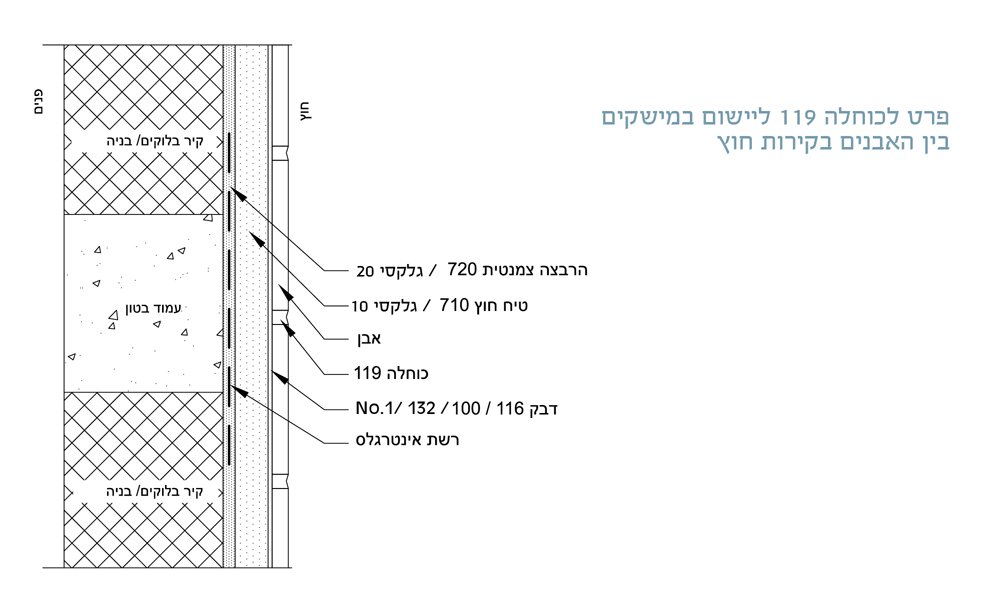 פרט לכוחלה 119 ליישום במישקים
בין האבנים בקירות חוץ

פנים

חוץ

קיר בלוקים/ בניה

עמוד בטון

קיר בלוקים/ בניה

הרבצה צמנטית 720 / גלקסי 20

טיח חוץ 710 / גלקסי 10

אבן

כוחלה 119

דבק 116 / 100 / 132 /No.1

רשת אינטרגלס